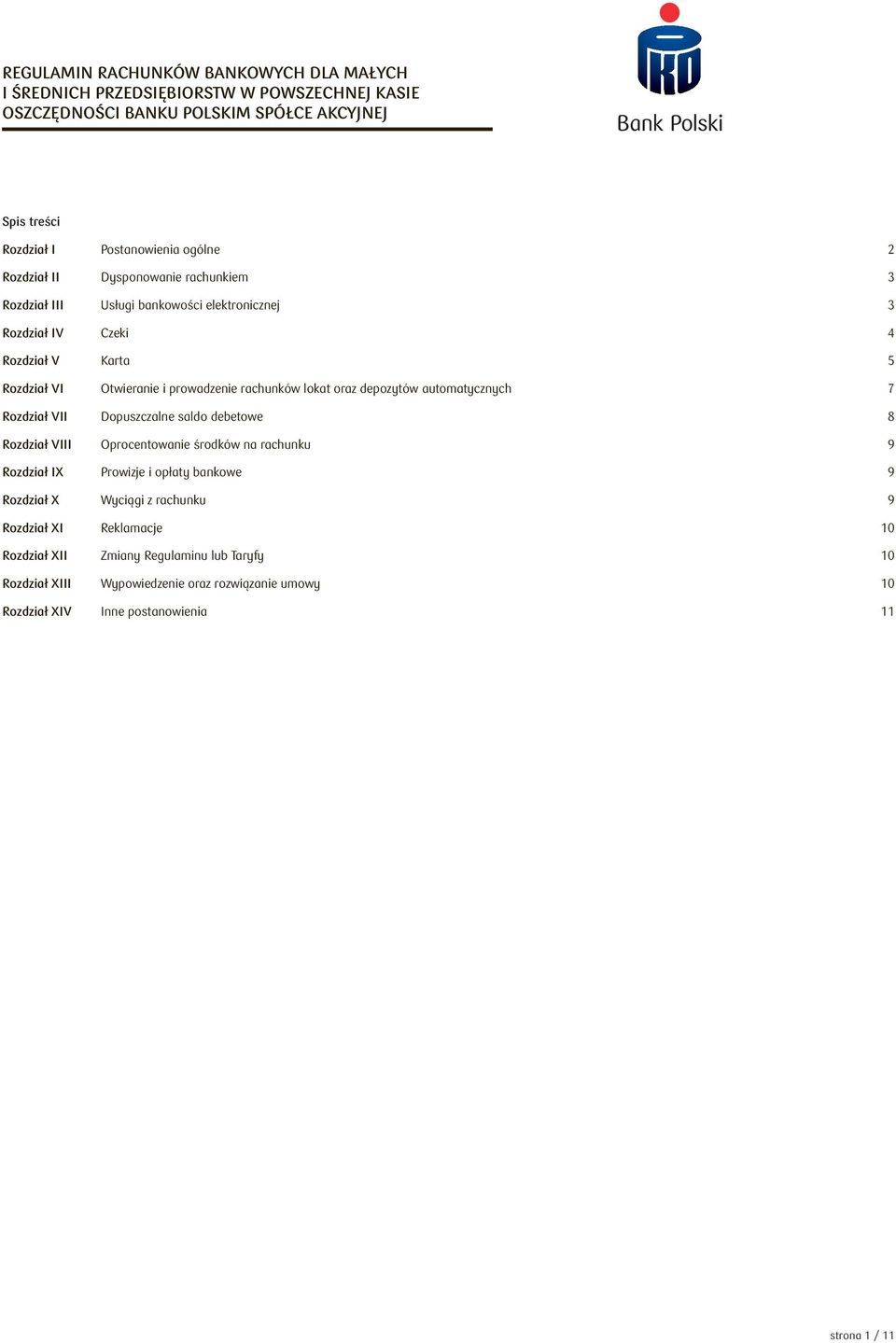 REGULAMIN RACHUNKÓW BANKOWYCH DLA MAŁYCH I ŚREDNICH PRZEDSIĘBIORSTW W POWSZECHNEJ KASIE OSZCZĘDNOŚCI BANKU POLSKIM SPÓŁCE AKCYJNEJ

PKO Bank Polski

Spis treści

| | | |
|---|---|---|
| Rozdział I | Postanowienia ogólne | 2 |
| Rozdział II | Dysponowanie rachunkiem | 3 |
| Rozdział III | Usługi bankowości elektronicznej | 3 |
| Rozdział IV | Czeki | 4 |
| Rozdział V | Karta | 5 |
| Rozdział VI | Otwieranie i prowadzenie rachunków lokat oraz depozytów automatycznych | 7 |
| Rozdział VII | Dopuszczalne saldo debetowe | 8 |
| Rozdział VIII | Oprocentowanie środków na rachunku | 9 |
| Rozdział IX | Prowizje i opłaty bankowe | 9 |
| Rozdział X | Wyciągi z rachunku | 9 |
| Rozdział XI | Reklamacje | 10 |
| Rozdział XII | Zmiany Regulaminu lub Taryfy | 10 |
| Rozdział XIII | Wypowiedzenie oraz rozwiązanie umowy | 10 |
| Rozdział XIV | Inne postanowienia | 11 |

strona 1 / 11